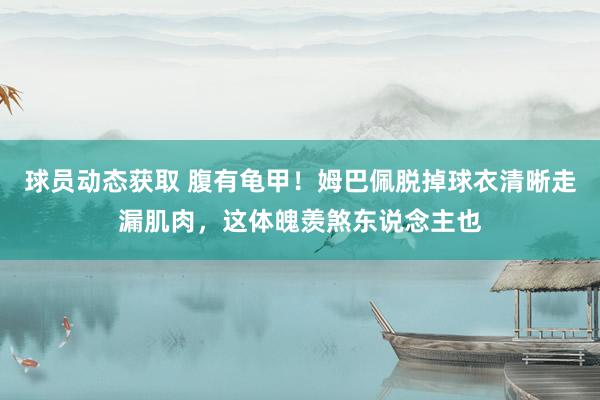 球员动态获取 腹有龟甲！姆巴佩脱掉球衣清晰走漏肌肉，这体魄羡煞东说念主也